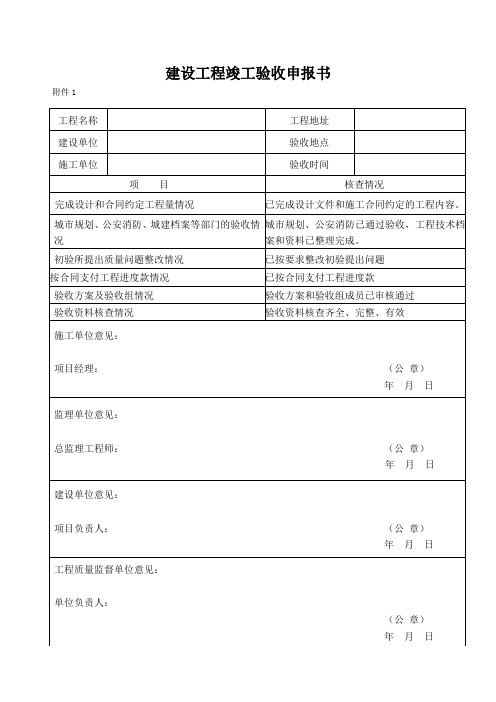 建设工程竣工验收申报书

附件 1

| 工程名称 | | 工程地址 | |
|---|---|---|---|
| 建设单位 | | 验收地点 | |
| 施工单位 | | 验收时间 | |

| 项　　目 | 核查情况 |
|---|---|
| 完成设计和合同约定工程量情况 | 已完成设计文件和施工合同约定的工程内容。 |
| 城市规划、公安消防、城建档案等部门的验收情况 | 城市规划、公安消防已通过验收，工程技术档案和资料已整理完成。 |
| 初验所提出质量问题整改情况 | 已按要求整改初验提出问题 |
| 按合同支付工程进度款情况 | 已按合同支付工程进度款 |
| 验收方案及验收组情况 | 验收方案和验收组成员已审核通过 |
| 验收资料核查情况 | 验收资料核查齐全、完整、有效 |

施工单位意见：

项目经理：　（公 章）
年　月　日

监理单位意见：

总监理工程师：　（公 章）
年　月　日

建设单位意见：

项目负责人：　（公 章）
年　月　日

工程质量监督单位意见：

单位负责人：

（公 章）
年　月　日